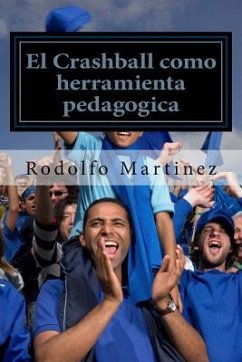 El Crashball como herramienta pedagogica

Rodolfo Martinez